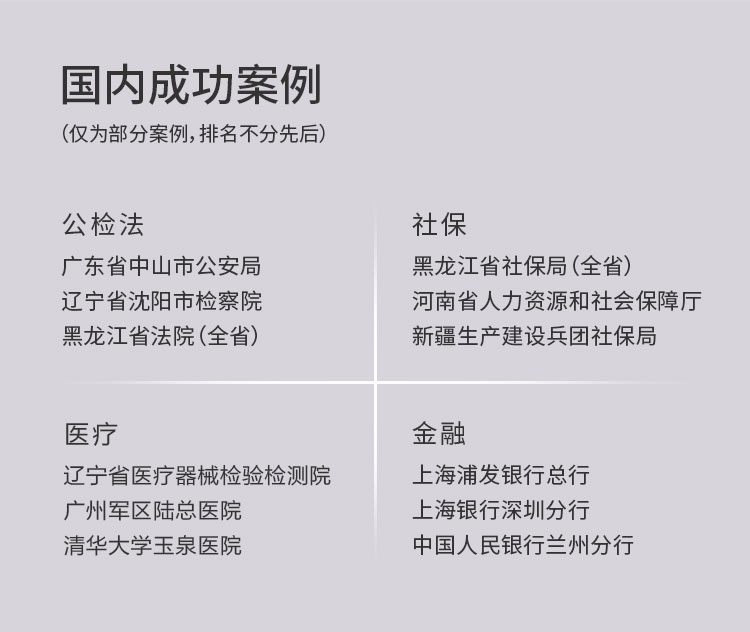 国内成功案例

(仅为部分案例，排名不分先后)

公检法

广东省中山市公安局

辽宁省沈阳市检察院

黑龙江省法院(全省)

社保

黑龙江省社保局(全省)

河南省人力资源和社会保障厅

新疆生产建设兵团社保局

医疗

辽宁省医疗器械检验检测院

广州军区陆总医院

清华大学玉泉医院

金融

上海浦发银行总行

上海银行深圳分行

中国人民银行兰州分行